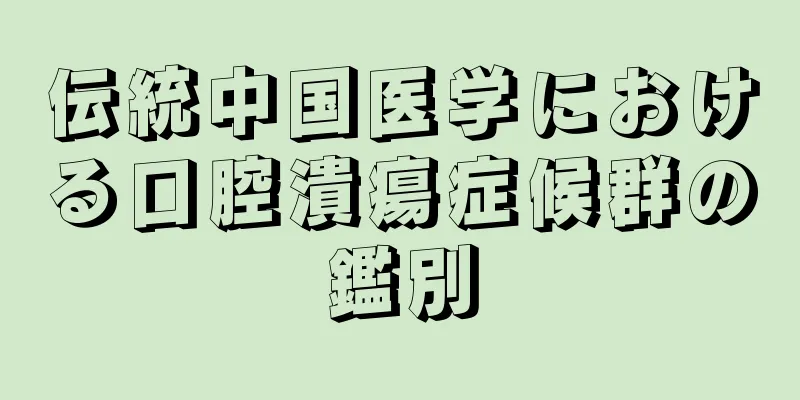 伝統中国医学における口腔潰瘍症候群の鑑別